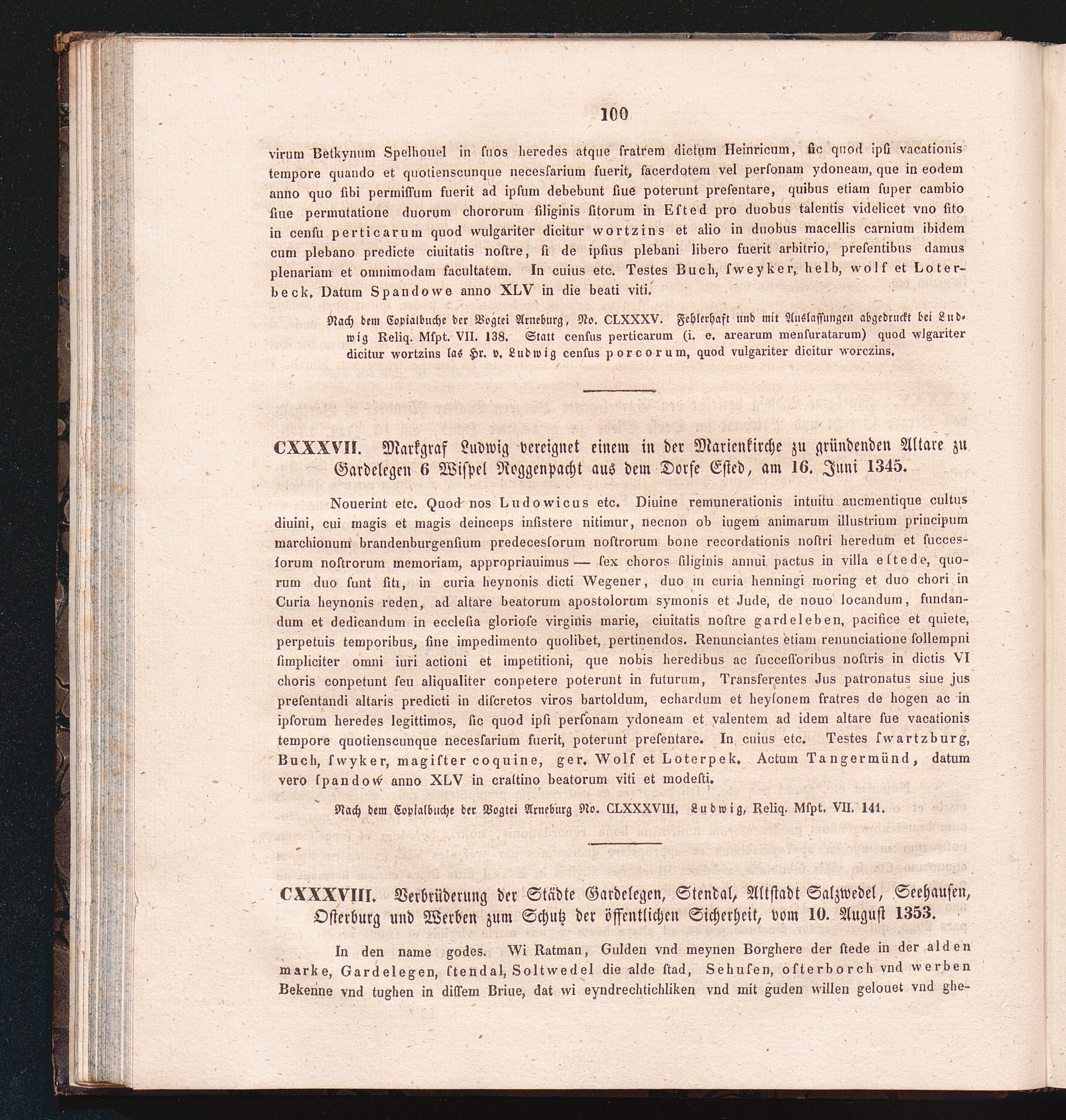 100

virum Betkynum Spelhouel in ſuos heredes atque fratrem dictum Heinricum, ſic quod ipſi vacationis tempore quando et quotienscunque neceſſarium fuerit, ſacerdotem vel perſonam ydoneam, que in eodem anno quo ſibi permiſſum fuerit ad ipſum debebunt ſiue poterunt preſentare, quibus etiam ſuper cambio ſiue permutatione duorum chororum ſiliginis ſitorum in Eſted pro duobus talentis videlicet vno ſito in cenſu perticarum quod wulgariter dicitur wortzins et alio in duobus macellis carnium ibidem cum plebano predicte ciuitatis noſtre, ſi de ipſius plebani libero fuerit arbitrio, preſentibus damus plenariam et omnimodam facultatem. In cuius etc. Testes Buch, ſweyker, helb, wolf et Loterbeck. Datum Spandowe anno XLV in die beati viti.

Nach dem Copialbuche der Vogtei Arneburg, No. CLXXXV. Fehlerhaft und mit Auslassungen abgedruckt bei Ludwig Reliq. Mſpt. VII. 138. Statt cenſus perticarum (i. e. arearum menſuratarum) quod wlgariter dicitur wortzins las Hr. v. Ludwig cenſus porcorum, quod vulgariter dicitur worczins.

CXXXVII. Markgraf Ludwig vereignet einem in der Marienkirche zu gründenden Altare zu Gardelegen 6 Wiſpel Roggenpacht aus dem Dorfe Eſted, am 16. Juni 1345.

Nouerint etc. Quod nos Ludowicus etc. Diuine remunerationis intuitu aucmentique cultus diuini, cui magis et magis deinceps inſistere nitimur, necnon ob iugem animarum illustrium principum marchionum brandenburgenſium predeceſſorum noſtrorum bone recordationis noſtri heredum et ſucceſſorum noſtrorum memoriam, appropriauimus — ſex choros ſiliginis annui pactus in villa eſtede, quorum duo ſunt ſiti, in curia heynonis dicti Wegener, duo in curia henningi moring et duo chori in Curia heynonis reden, ad altare beatorum apostolorum symonis et Jude, de nouo locandum, fundandum et dedicandum in eccleſia glorioſe virginis marie, ciuitatis noſtre gardeleben, pacifice et quiete, perpetuis temporibus, ſine impedimento quolibet, pertinendos. Renunciantes etiam renunciatione ſollempni ſimpliciter omni iuri actioni et impetitioni, que nobis heredibus ac ſucceſſoribus noſtris in dictis VI choris conpetunt ſeu aliqualiter conpetere poterunt in futurum, Transferentes Jus patronatus ſiue jus preſentandi altaris predicti in diſcretos viros bartoldum, echardum et heyſonem fratres de hogen ac in ipſorum heredes legittimos, ſic quod ipſi perſonam ydoneam et valentem ad idem altare ſue vacationis tempore quotienscunque neceſſarium fuerit, poterunt preſentare. In cuius etc. Testes ſwartzburg, Buch, ſwyker, magiſter coquine, ger. Wolf et Loterpek. Actum Tangermünd, datum vero ſpandow anno XLV in craſtino beatorum viti et modeſti.

Nach dem Copialbuche der Vogtei Arneburg No. CLXXXVIII. Ludwig, Reliq. Mſpt. VII. 141.

CXXXVIII. Verbrüderung der Städte Gardelegen, Stendal, Altſtadt Salzwedel, Seehauſen, Oſterburg und Werben zum Schutz der öffentlichen Sicherheit, vom 10. Auguſt 1353.

In den name godes. Wi Ratman, Gulden vnd meynen Borghere der ſtede in der alden marke, Gardelegen, ſtendal, Soltwedel die alde ſtad, Sehuſen, oſterborch vnd werben Bekenne vnd tughen in diſſem Briue, dat wi eyndrechtichliken vnd mit guden willen gelouet vnd ghe-